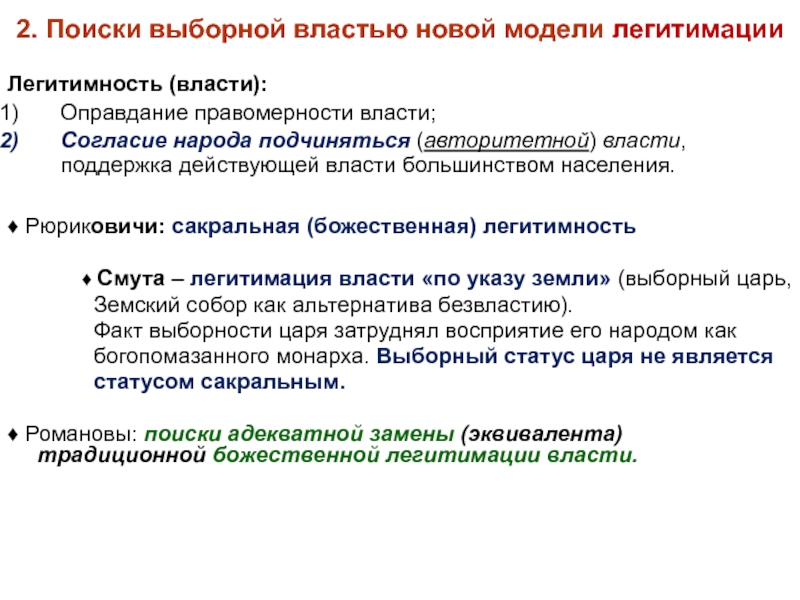 2. Поиски выборной властью новой модели легитимации

Легитимность (власти):
1) Оправдание правомерности власти;
2) Согласие народа подчиняться (авторитетной) власти, поддержка действующей власти большинством населения.

♦ Рюриковичи: сакральная (божественная) легитимность

♦ Смута – легитимация власти «по указу земли» (выборный царь, Земский собор как альтернатива безвластию).
Факт выборности царя затруднял восприятие его народом как богопомазанного монарха. Выборный статус царя не является статусом сакральным.

♦ Романовы: поиски адекватной замены (эквивалента) традиционной божественной легитимации власти.